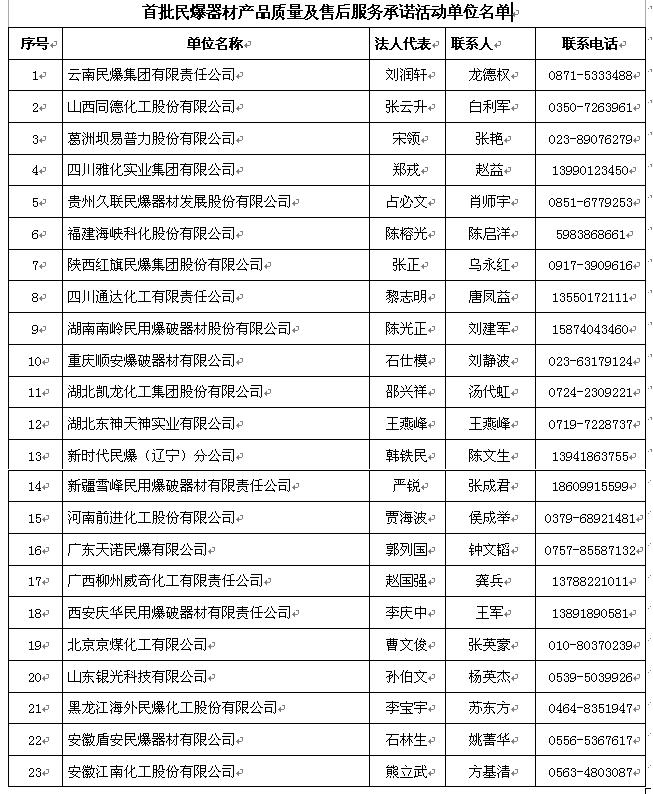 首批民爆器材产品质量及售后服务承诺活动单位名单

| 序号 | 单位名称 | 法人代表 | 联系人 | 联系电话 |
|---|---|---|---|---|
| 1 | 云南民爆集团有限责任公司 | 刘润轩 | 龙德权 | 0871-5333488 |
| 2 | 山西同德化工股份有限公司 | 张云升 | 白利军 | 0350-7263961 |
| 3 | 葛洲坝易普力股份有限公司 | 宋领 | 张艳 | 023-89076279 |
| 4 | 四川雅化实业集团有限公司 | 郑戎 | 赵益 | 13990123450 |
| 5 | 贵州久联民爆器材发展股份有限公司 | 占必文 | 肖师宇 | 0851-6779253 |
| 6 | 福建海峡科化股份有限公司 | 陈榕光 | 陈启洋 | 5983868661 |
| 7 | 陕西红旗民爆集团股份有限公司 | 张正 | 乌永红 | 0917-3909616 |
| 8 | 四川通达化工有限责任公司 | 黎志明 | 唐凤益 | 13550172111 |
| 9 | 湖南南岭民用爆破器材股份有限公司 | 陈光正 | 刘建军 | 15874043460 |
| 10 | 重庆顺安爆破器材有限公司 | 石仕模 | 刘静波 | 023-63179124 |
| 11 | 湖北凯龙化工集团股份有限公司 | 邵兴祥 | 汤代虹 | 0724-2309221 |
| 12 | 湖北东神天神实业有限公司 | 王燕峰 | 王燕峰 | 0719-7228737 |
| 13 | 新时代民爆（辽宁）分公司 | 韩铁民 | 陈文生 | 13941863755 |
| 14 | 新疆雪峰民用爆破器材有限责任公司 | 严锐 | 张成君 | 18609915599 |
| 15 | 河南前进化工股份有限公司 | 贾海波 | 侯成举 | 0379-68921481 |
| 16 | 广东天诺民爆有限公司 | 郭列国 | 钟文韬 | 0757-85587132 |
| 17 | 广西柳州威奇化工有限责任公司 | 赵国强 | 龚兵 | 13788221011 |
| 18 | 西安庆华民用爆破器材有限责任公司 | 李庆中 | 王军 | 13891890581 |
| 19 | 北京京煤化工有限公司 | 曹文俊 | 张英豪 | 010-80370239 |
| 20 | 山东银光科技有限公司 | 孙伯文 | 杨英杰 | 0539-5039926 |
| 21 | 黑龙江海外民爆化工股份有限公司 | 李宝宇 | 苏东方 | 0464-8351947 |
| 22 | 安徽盾安民爆器材有限公司 | 石林生 | 姚善华 | 0556-5367617 |
| 23 | 安徽江南化工股份有限公司 | 熊立武 | 方基清 | 0563-4803087 |